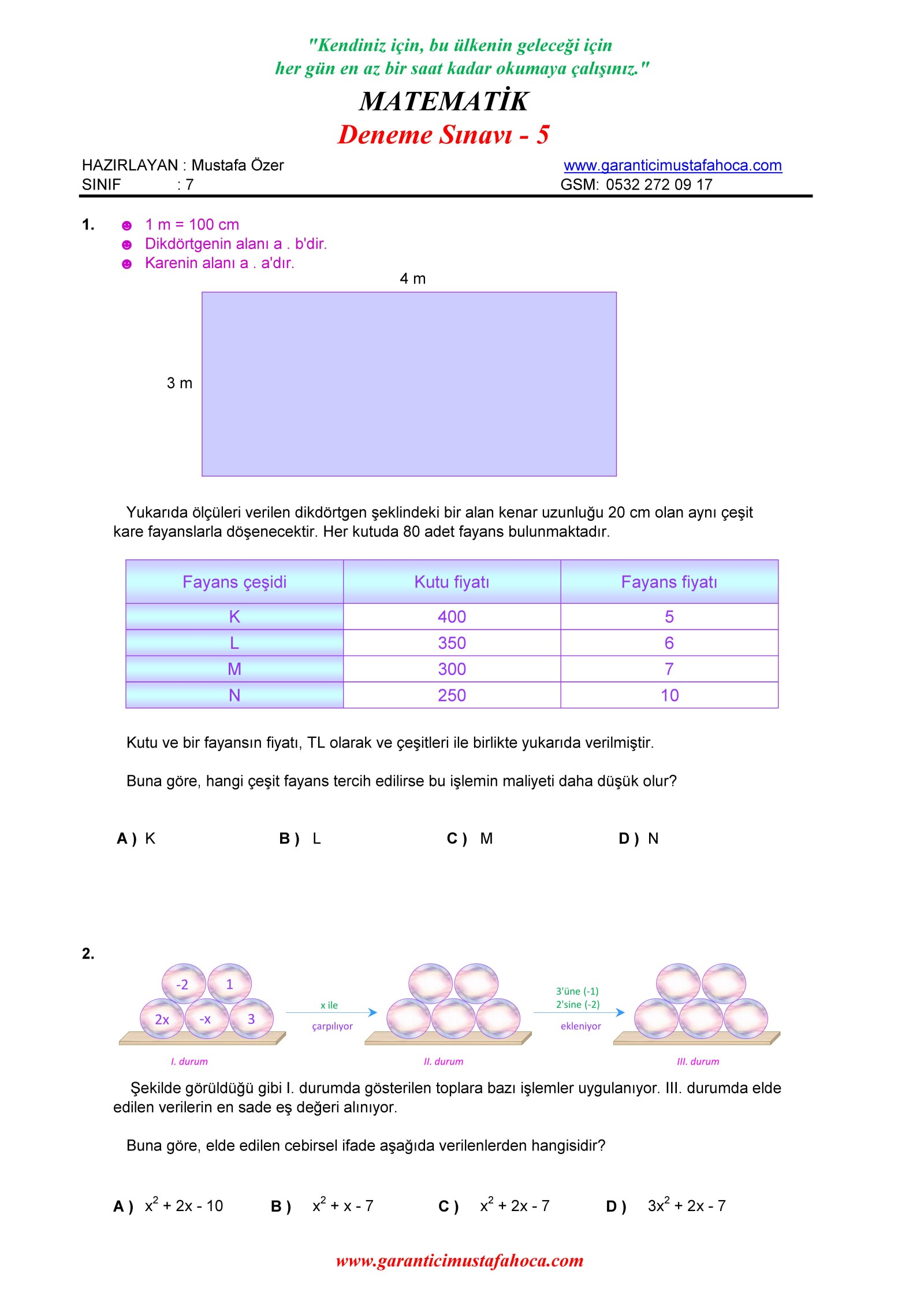 "Kendiniz için, bu ülkenin geleceği için her gün en az bir saat kadar okumaya çalışınız."

MATEMATİK

Deneme Sınavı - 5

HAZIRLAYAN : Mustafa Özer
SINIF : 7

www.garanticimustafahoca.com
GSM: 0532 272 09 17

1. ☻ 1 m = 100 cm
☻ Dikdörtgenin alanı a . b'dir.
☻ Karenin alanı a . a'dır.

4 m

3 m

Yukarıda ölçüleri verilen dikdörtgen şeklindeki bir alan kenar uzunluğu 20 cm olan aynı çeşit kare fayanslarla döşenecektir. Her kutuda 80 adet fayans bulunmaktadır.

| Fayans çeşidi | Kutu fiyatı | Fayans fiyatı |
|---|---|---|
| K | 400 | 5 |
| L | 350 | 6 |
| M | 300 | 7 |
| N | 250 | 10 |

Kutu ve bir fayansın fiyatı, TL olarak ve çeşitleri ile birlikte yukarıda verilmiştir.

Buna göre, hangi çeşit fayans tercih edilirse bu işlemin maliyeti daha düşük olur?

A ) K B ) L C ) M D ) N

2.

-2 1
2x -x 3

x ile
çarpılıyor

3'üne (-1)
2'sine (-2)
ekleniyor

I. durum II. durum III. durum

Şekilde görüldüğü gibi I. durumda gösterilen toplara bazı işlemler uygulanıyor. III. durumda elde edilen verilerin en sade eş değeri alınıyor.

Buna göre, elde edilen cebirsel ifade aşağıda verilenlerden hangisidir?

A ) $x^2 + 2x - 10$ B ) $x^2 + x - 7$ C ) $x^2 + 2x - 7$ D ) $3x^2 + 2x - 7$

www.garanticimustafahoca.com